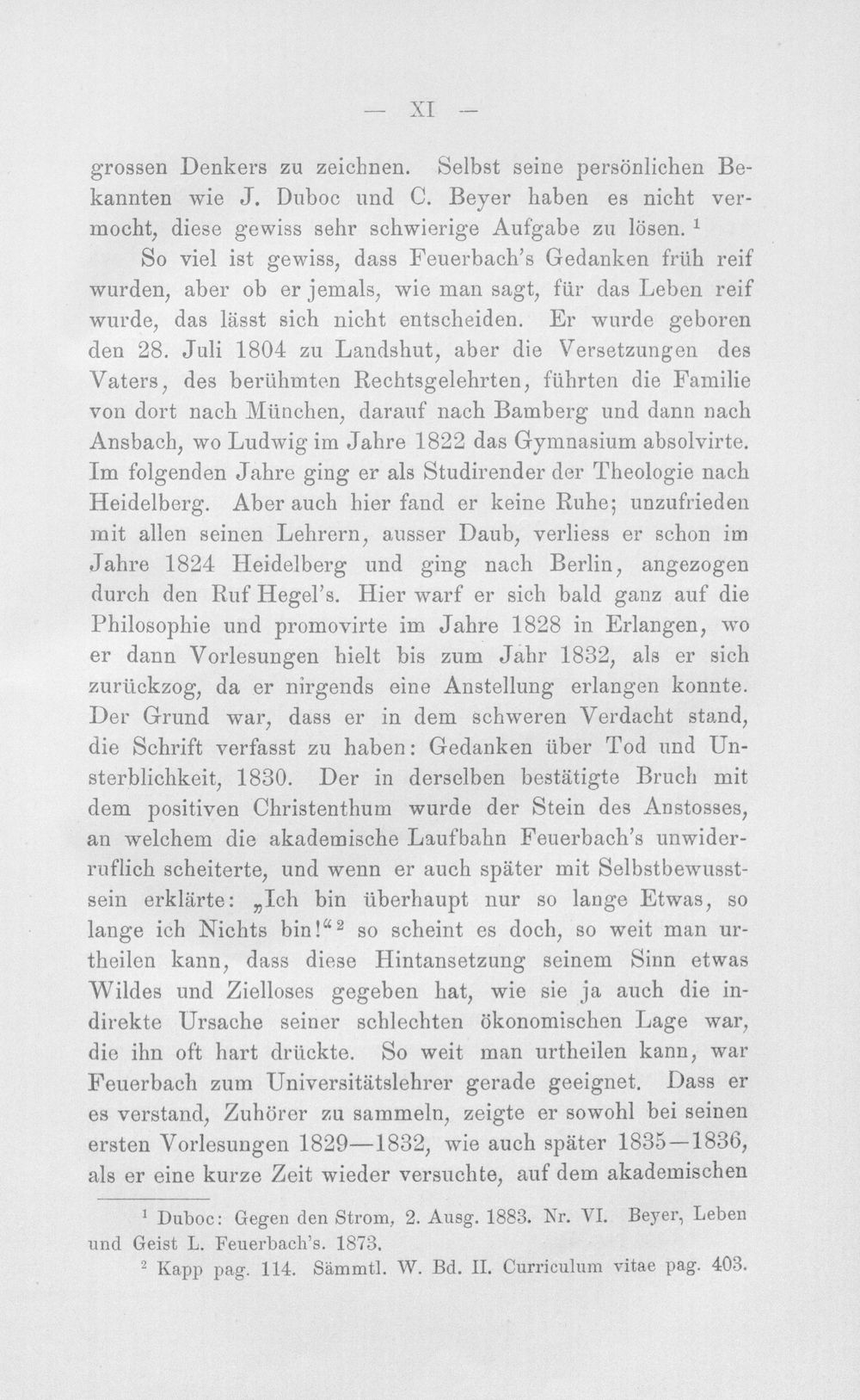 — XI —

grossen Denkers zu zeichnen. Selbst seine persönlichen Bekannten wie J. Duboc und C. Beyer haben es nicht vermocht, diese gewiss sehr schwierige Aufgabe zu lösen. $^{1}$

So viel ist gewiss, dass Feuerbach's Gedanken früh reif wurden, aber ob er jemals, wie man sagt, für das Leben reif wurde, das lässt sich nicht entscheiden. Er wurde geboren den 28. Juli 1804 zu Landshut, aber die Versetzungen des Vaters, des berühmten Rechtsgelehrten, führten die Familie von dort nach München, darauf nach Bamberg und dann nach Ansbach, wo Ludwig im Jahre 1822 das Gymnasium absolvirte. Im folgenden Jahre ging er als Studirender der Theologie nach Heidelberg. Aber auch hier fand er keine Ruhe; unzufrieden mit allen seinen Lehrern, ausser Daub, verliess er schon im Jahre 1824 Heidelberg und ging nach Berlin, angezogen durch den Ruf Hegel's. Hier warf er sich bald ganz auf die Philosophie und promovirte im Jahre 1828 in Erlangen, wo er dann Vorlesungen hielt bis zum Jahr 1832, als er sich zurückzog, da er nirgends eine Anstellung erlangen konnte. Der Grund war, dass er in dem schweren Verdacht stand, die Schrift verfasst zu haben: Gedanken über Tod und Unsterblichkeit, 1830. Der in derselben bestätigte Bruch mit dem positiven Christenthum wurde der Stein des Anstosses, an welchem die akademische Laufbahn Feuerbach's unwiderruflich scheiterte, und wenn er auch später mit Selbstbewusstsein erklärte: „Ich bin überhaupt nur so lange Etwas, so lange ich Nichts bin!“$^{2}$ so scheint es doch, so weit man urtheilen kann, dass diese Hintansetzung seinem Sinn etwas Wildes und Zielloses gegeben hat, wie sie ja auch die indirekte Ursache seiner schlechten ökonomischen Lage war, die ihn oft hart drückte. So weit man urtheilen kann, war Feuerbach zum Universitätslehrer gerade geeignet. Dass er es verstand, Zuhörer zu sammeln, zeigte er sowohl bei seinen ersten Vorlesungen 1829—1832, wie auch später 1835—1836, als er eine kurze Zeit wieder versuchte, auf dem akademischen

$^{1}$ Duboc: Gegen den Strom, 2. Ausg. 1883. Nr. VI. Beyer, Leben und Geist L. Feuerbach's. 1873.

$^{2}$ Kapp pag. 114. Sämmtl. W. Bd. II. Curriculum vitae pag. 403.